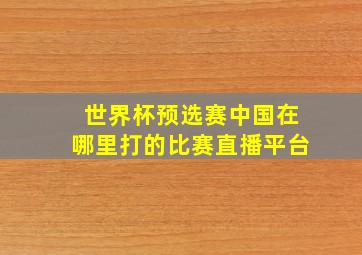 世界杯预选赛中国在哪里打的比赛直播平台